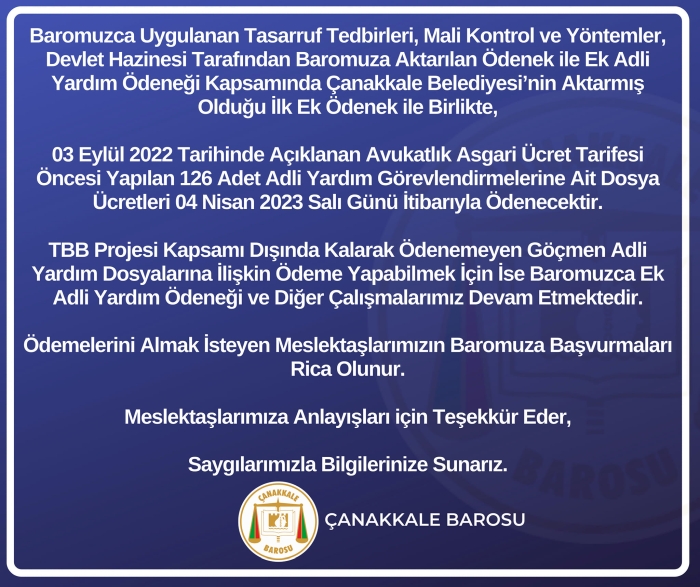 Baromuzca Uygulanan Tasarruf Tedbirleri, Mali Kontrol ve Yöntemler, Devlet Hazinesi Tarafından Baromuza Aktarılan Ödenek ile Ek Adli Yardım Ödeneği Kapsamında Çanakkale Belediyesi'nin Aktarmış Olduğu İlk Ek Ödenek ile Birlikte,

03 Eylül 2022 Tarihinde Açıklanan Avukatlık Asgari Ücret Tarifesi Öncesi Yapılan 126 Adet Adli Yardım Görevlendirmelerine Ait Dosya Ücretleri 04 Nisan 2023 Salı Günü İtibarıyla Ödenecektir.

TBB Projesi Kapsamı Dışında Kalarak Ödenemeyen Göçmen Adli Yardım Dosyalarına İlişkin Ödeme Yapabilmek İçin İse Baromuzca Ek Adli Yardım Ödeneği ve Diğer Çalışmalarımız Devam Etmektedir.

Ödemelerini Almak İsteyen Meslektaşlarımızın Baromuza Başvurmaları Rica Olunur.

Meslektaşlarımıza Anlayışları için Teşekkür Eder,

Saygılarımızla Bilgilerinize Sunarız.

ÇANAKKALE
BAROSU

ÇANAKKALE BAROSU